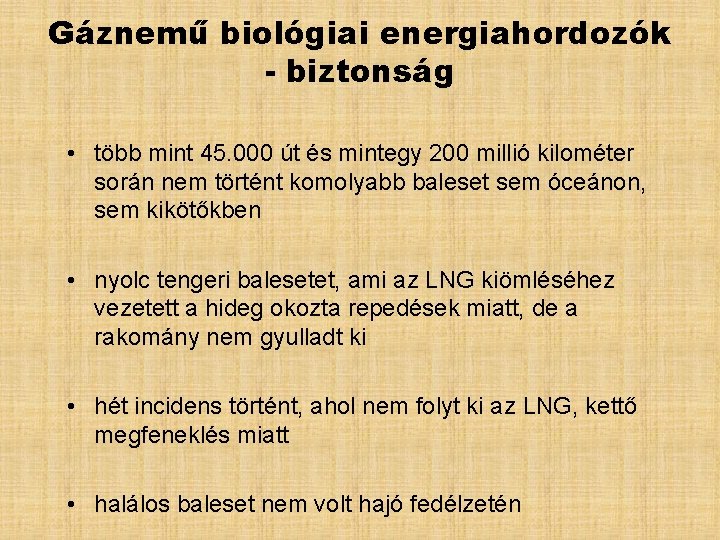 Gáznemű biológiai energiahordozók - biztonság

• több mint 45.000 út és mintegy 200 millió kilométer során nem történt komolyabb baleset sem óceánon, sem kikötőkben

• nyolc tengeri balesetet, ami az LNG kiömléséhez vezetett a hideg okozta repedések miatt, de a rakomány nem gyulladt ki

• hét incidens történt, ahol nem folyt ki az LNG, kettő megfeneklés miatt

• halálos baleset nem volt hajó fedélzetén